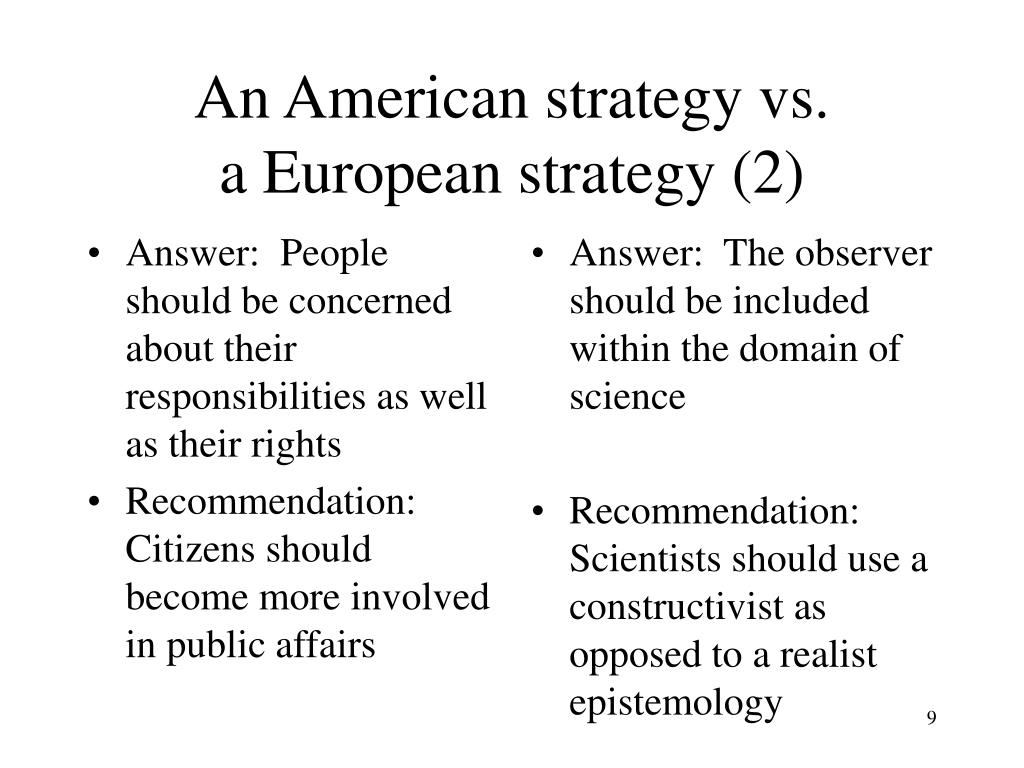 An American strategy vs. a European strategy (2)

• Answer: People should be concerned about their responsibilities as well as their rights

• Recommendation: Citizens should become more involved in public affairs

• Answer: The observer should be included within the domain of science

• Recommendation: Scientists should use a constructivist as opposed to a realist epistemology

9